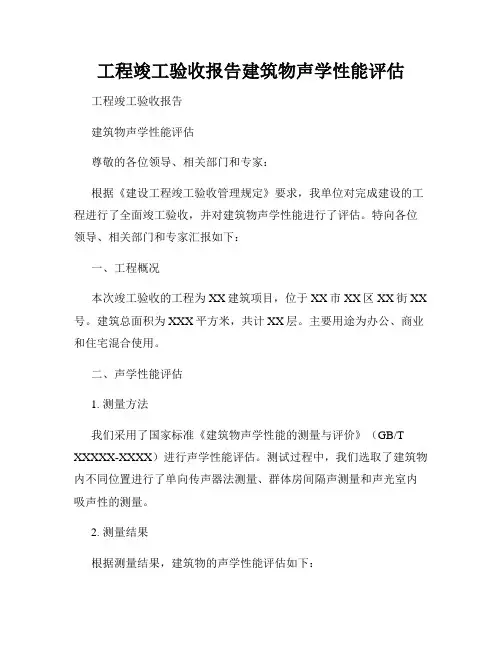 工程竣工验收报告建筑物声学性能评估

工程竣工验收报告

建筑物声学性能评估

尊敬的各位领导、相关部门和专家：

根据《建设工程竣工验收管理规定》要求，我单位对完成建设的工程进行了全面竣工验收，并对建筑物声学性能进行了评估。特向各位领导、相关部门和专家汇报如下：

一、工程概况

本次竣工验收的工程为XX建筑项目，位于XX市XX区XX街XX号。建筑总面积为XXX平方米，共计XX层。主要用途为办公、商业和住宅混合使用。

二、声学性能评估

1. 测量方法

我们采用了国家标准《建筑物声学性能的测量与评价》（GB/T XXXXX-XXXX）进行声学性能评估。测试过程中，我们选取了建筑物内不同位置进行了单向传声器法测量、群体房间隔声测量和声光室内吸声性的测量。

2. 测量结果

根据测量结果，建筑物的声学性能评估如下：